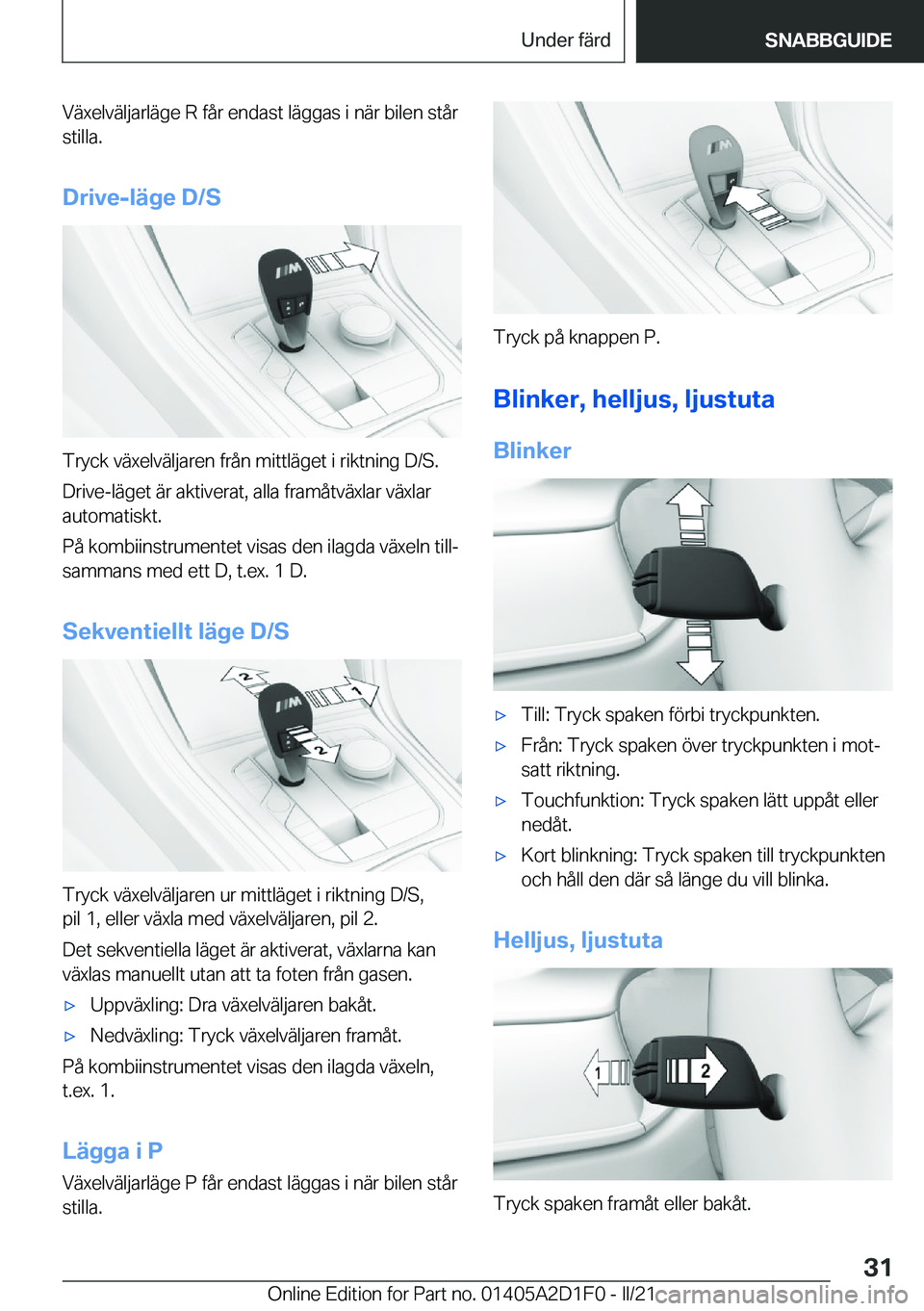 Under färd

SNABBGUIDE

Växelväljarläge R får endast läggas i när bilen står stilla.

Drive-läge D/S

Tryck växelväljaren från mittläget i riktning D/S.

Drive-läget är aktiverat, alla framåtväxlar växlar automatiskt.

På kombiinstrumentet visas den ilagda växeln tillsammans med ett D, t.ex. 1 D.

Sekventiellt läge D/S

2

1

2

Tryck växelväljaren ur mittläget i riktning D/S, pil 1, eller växla med växelväljaren, pil 2.

Det sekventiella läget är aktiverat, växlarna kan växlas manuellt utan att ta foten från gasen.

▷ Uppväxling: Dra växelväljaren bakåt.

▷ Nedväxling: Tryck växelväljaren framåt.

På kombiinstrumentet visas den ilagda växeln, t.ex. 1.

Lägga i P

Växelväljarläge P får endast läggas i när bilen står stilla.

Tryck på knappen P.

Blinker, helljus, ljustuta

Blinker

▷ Till: Tryck spaken förbi tryckpunkten.

▷ Från: Tryck spaken över tryckpunkten i motsatt riktning.

▷ Touchfunktion: Tryck spaken lätt uppåt eller nedåt.

▷ Kort blinkning: Tryck spaken till tryckpunkten och håll den där så länge du vill blinka.

Helljus, ljustuta

1

2

Tryck spaken framåt eller bakåt.

31

Online Edition for Part no. 01405A2D1F0 - II/21

carmanualsonline.info